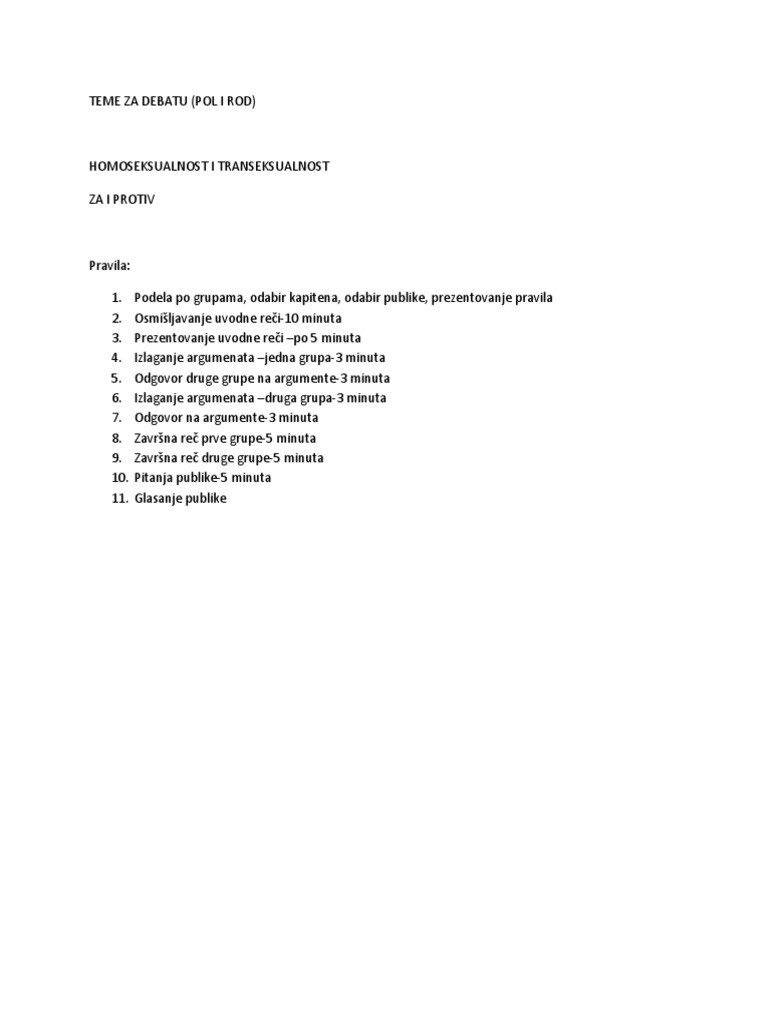 TEME ZA DEBATU (POL I ROD)

HOMOSEKSUALNOST I TRANSEKSUALNOST

ZA I PROTIV

Pravila:

1. Podela po grupama, odabir kapitena, odabir publike, prezentovanje pravila
2. Osmišljavanje uvodne reči-10 minuta
3. Prezentovanje uvodne reči –po 5 minuta
4. Izlaganje argumenata –jedna grupa-3 minuta
5. Odgovor druge grupe na argumente-3 minuta
6. Izlaganje argumenata –druga grupa-3 minuta
7. Odgovor na argumente-3 minuta
8. Završna reč prve grupe-5 minuta
9. Završna reč druge grupe-5 minuta
10. Pitanja publike-5 minuta
11. Glasanje publike